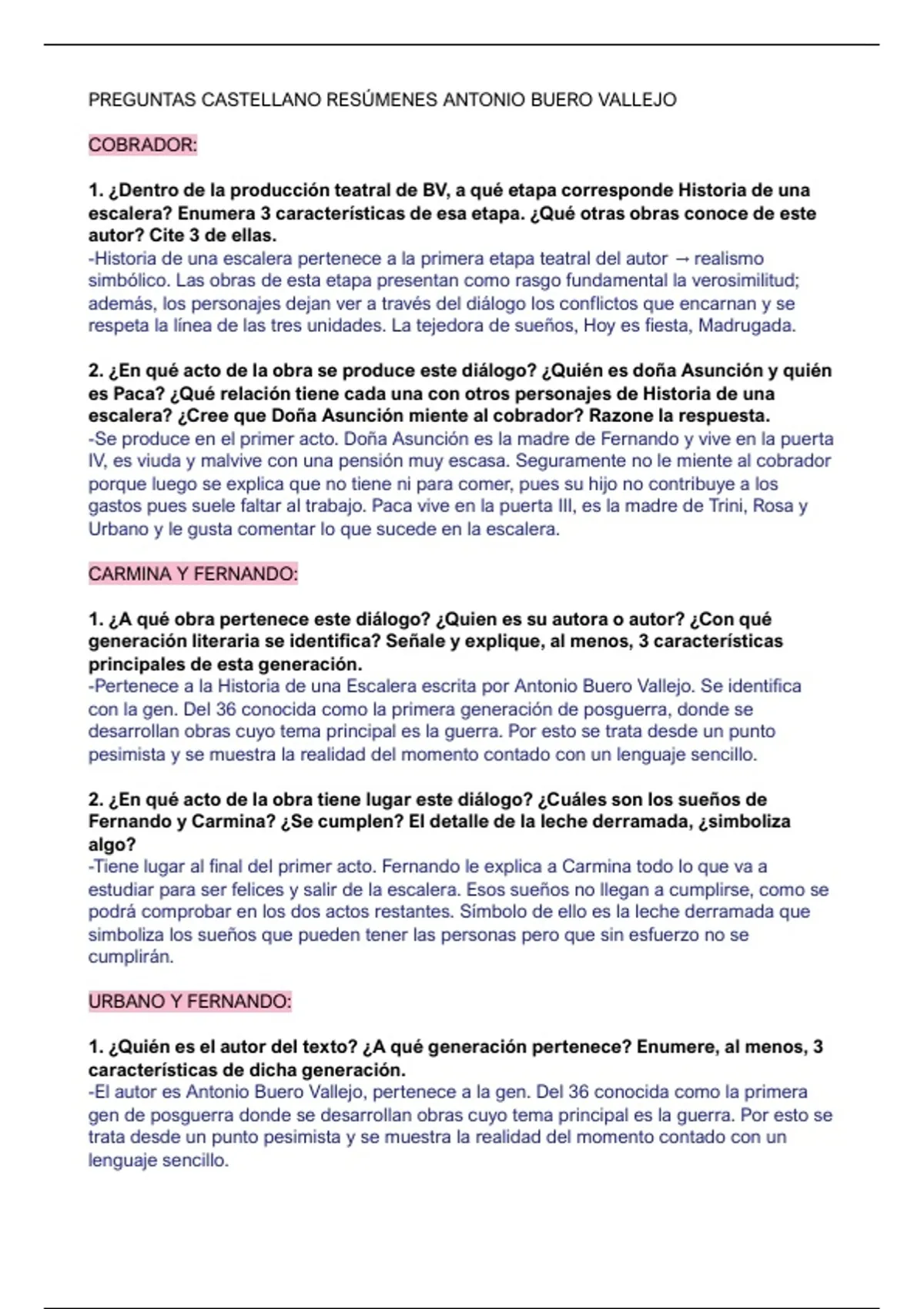 PREGUNTAS CASTELLANO RESÚMENES ANTONIO BUERO VALLEJO

COBRADOR:

1. ¿Dentro de la producción teatral de BV, a qué etapa corresponde Historia de una escalera? Enumera 3 características de esa etapa. ¿Qué otras obras conoce de este autor? Cite 3 de ellas.
-Historia de una escalera pertenece a la primera etapa teatral del autor → realismo simbólico. Las obras de esta etapa presentan como rasgo fundamental la verosimilitud; además, los personajes dejan ver a través del diálogo los conflictos que encarnan y se respeta la línea de las tres unidades. La tejedora de sueños, Hoy es fiesta, Madrugada.

2. ¿En qué acto de la obra se produce este diálogo? ¿Quién es doña Asunción y quién es Paca? ¿Qué relación tiene cada una con otros personajes de Historia de una escalera? ¿Cree que Doña Asunción miente al cobrador? Razone la respuesta.
-Se produce en el primer acto. Doña Asunción es la madre de Fernando y vive en la puerta IV, es viuda y malvive con una pensión muy escasa. Seguramente no le miente al cobrador porque luego se explica que no tiene ni para comer, pues su hijo no contribuye a los gastos pues suele faltar al trabajo. Paca vive en la puerta III, es la madre de Trini, Rosa y Urbano y le gusta comentar lo que sucede en la escalera.

CARMINA Y FERNANDO:

1. ¿A qué obra pertenece este diálogo? ¿Quien es su autora o autor? ¿Con qué generación literaria se identifica? Señale y explique, al menos, 3 características principales de esta generación.
-Pertenece a la Historia de una Escalera escrita por Antonio Buero Vallejo. Se identifica con la gen. Del 36 conocida como la primera generación de posguerra, donde se desarrollan obras cuyo tema principal es la guerra. Por esto se trata desde un punto pesimista y se muestra la realidad del momento contado con un lenguaje sencillo.

2. ¿En qué acto de la obra tiene lugar este diálogo? ¿Cuáles son los sueños de Fernando y Carmina? ¿Se cumplen? El detalle de la leche derramada, ¿simboliza algo?
-Tiene lugar al final del primer acto. Fernando le explica a Carmina todo lo que va a estudiar para ser felices y salir de la escalera. Esos sueños no llegan a cumplirse, como se podrá comprobar en los dos actos restantes. Símbolo de ello es la leche derramada que simboliza los sueños que pueden tener las personas pero que sin esfuerzo no se cumplirán.

URBANO Y FERNANDO:

1. ¿Quién es el autor del texto? ¿A qué generación pertenece? Enumere, al menos, 3 características de dicha generación.
-El autor es Antonio Buero Vallejo, pertenece a la gen. Del 36 conocida como la primera gen de posguerra donde se desarrollan obras cuyo tema principal es la guerra. Por esto se trata desde un punto pesimista y se muestra la realidad del momento contado con un lenguaje sencillo.